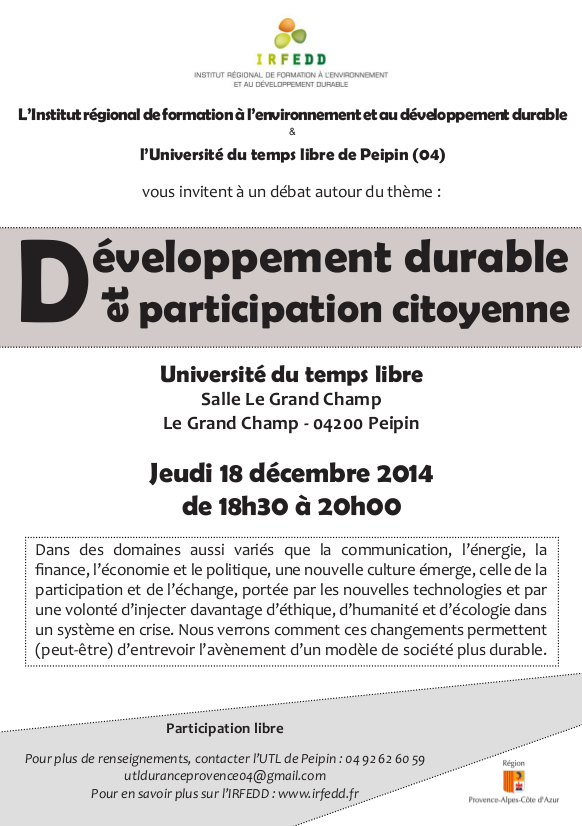 IRFEDD
INSTITUT RÉGIONAL DE FORMATION À L'ENVIRONNEMENT ET AU DÉVELOPPEMENT DURABLE

L'Institut régional de formation à l'environnement et au développement durable
&
l'Université du temps libre de Peipin (04)

vous invitent à un débat autour du thème :

Développement durable et participation citoyenne

Université du temps libre
Salle Le Grand Champ
Le Grand Champ - 04200 Peipin

Jeudi 18 décembre 2014
de 18h30 à 20h00

Dans des domaines aussi variés que la communication, l'énergie, la finance, l'économie et le politique, une nouvelle culture émerge, celle de la participation et de l'échange, portée par les nouvelles technologies et par une volonté d'injecter davantage d'éthique, d'humanité et d'écologie dans un système en crise. Nous verrons comment ces changements permettent (peut-être) d'entrevoir l'avènement d'un modèle de société plus durable.

Participation libre

Pour plus de renseignements, contacter l'UTL de Peipin : 04 92 62 60 59
utlduranceprovence04@gmail.com
Pour en savoir plus sur l'IRFEDD : www.irfedd.fr

Région
Provence-Alpes-Côte d'Azur